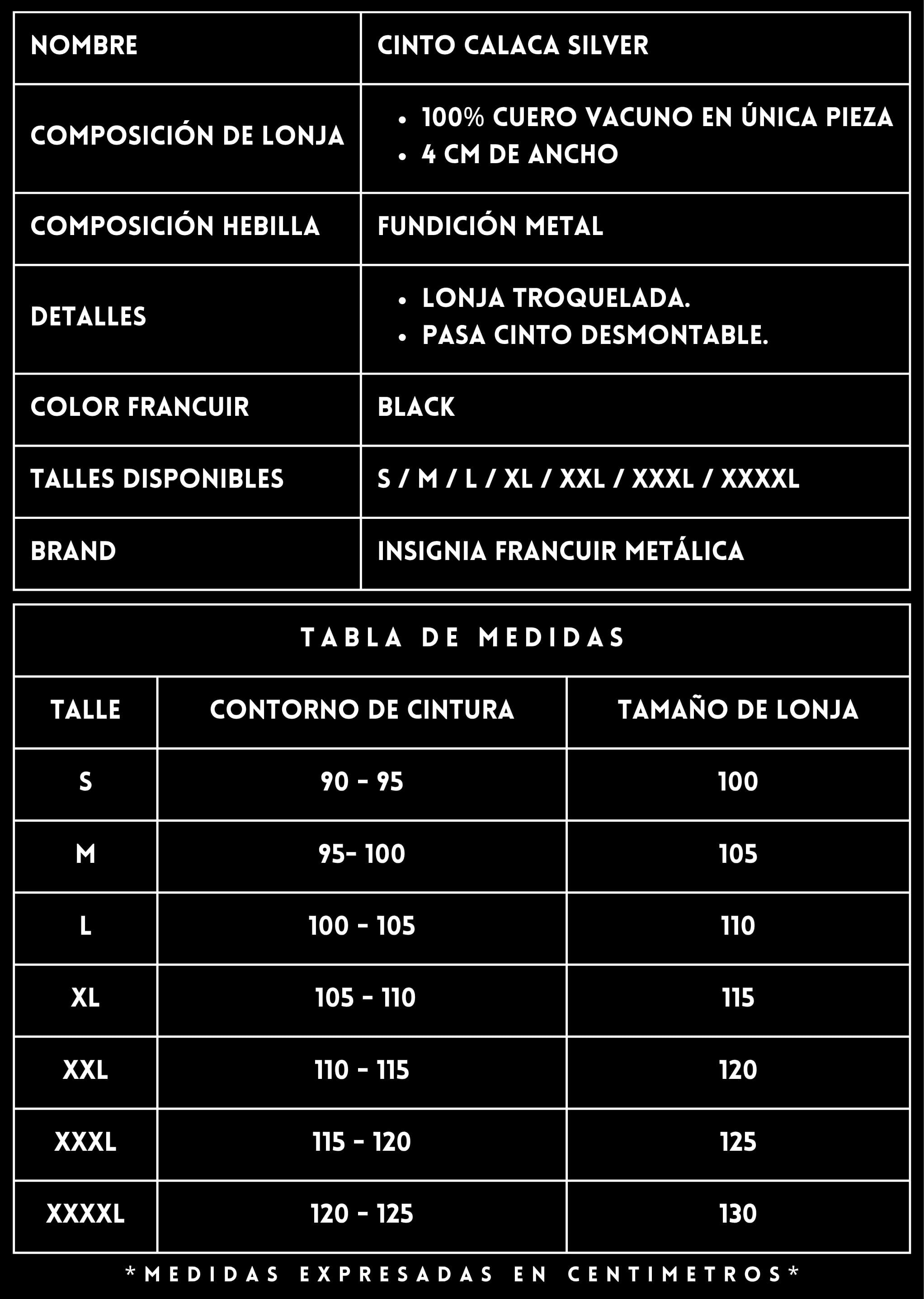 NOMBRE
CINTO CALACA SILVER

COMPOSICIÓN DE LONJA
• 100% CUERO VACUNO EN ÚNICA PIEZA
• 4 CM DE ANCHO

COMPOSICIÓN HEBILLA
FUNDICIÓN METAL

DETALLES
• LONJA TROQUELADA.
• PASA CINTO DESMONTABLE.

COLOR FRANCUIR
BLACK

TALLES DISPONIBLES
S / M / L / XL / XXL / XXXL / XXXXL

BRAND
INSIGNIA FRANCUIR METÁLICA

TABLA DE MEDIDAS

| TALLE | CONTORNO DE CINTURA | TAMAÑO DE LONJA |
|---|---|---|
| S | 90 - 95 | 100 |
| M | 95- 100 | 105 |
| L | 100 - 105 | 110 |
| XL | 105 - 110 | 115 |
| XXL | 110 - 115 | 120 |
| XXXL | 115 - 120 | 125 |
| XXXXL | 120 - 125 | 130 |

*MEDIDAS EXPRESADAS EN CENTIMETROS*